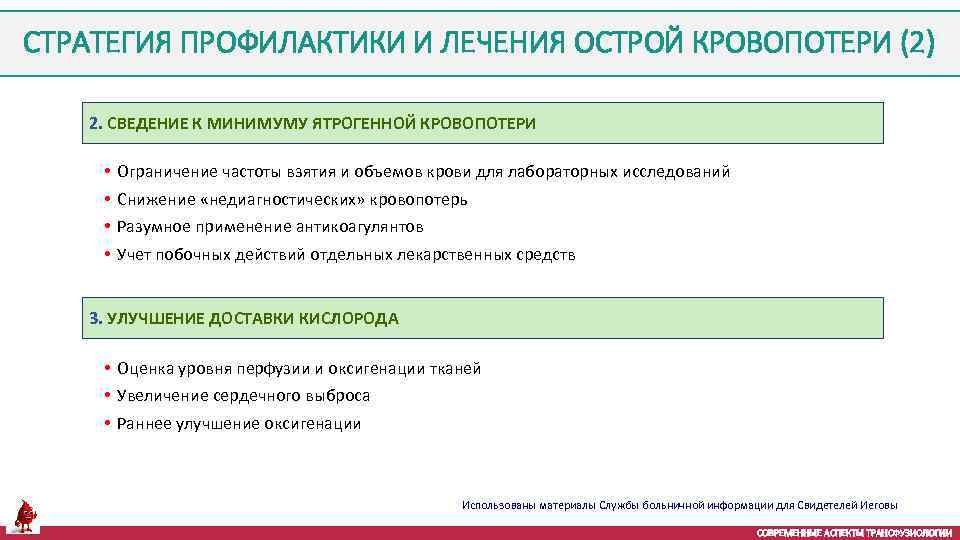 СТРАТЕГИЯ ПРОФИЛАКТИКИ И ЛЕЧЕНИЯ ОСТРОЙ КРОВОПОТЕРИ (2)

2. СВЕДЕНИЕ К МИНИМУМУ ЯТРОГЕННОЙ КРОВОПОТЕРИ

• Ограничение частоты взятия и объемов крови для лабораторных исследований
• Снижение «недиагностических» кровопотерь
• Разумное применение антикоагулянтов
• Учет побочных действий отдельных лекарственных средств

3. УЛУЧШЕНИЕ ДОСТАВКИ КИСЛОРОДА

• Оценка уровня перфузии и оксигенации тканей
• Увеличение сердечного выброса
• Раннее улучшение оксигенации

Использованы материалы Службы больничной информации для Свидетелей Иеговы

СОВРЕМЕННЫЕ АСПЕКТЫ ТРАНСФУЗИОЛОГИИ